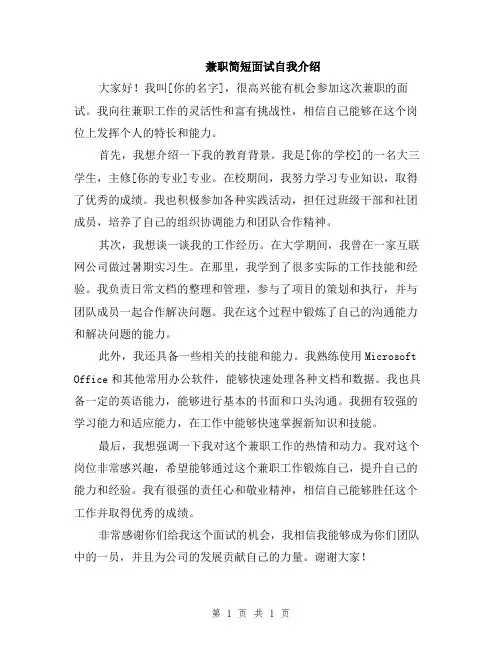 兼职简短面试自我介绍

大家好！我叫[你的名字]，很高兴能有机会参加这次兼职的面试。我向往兼职工作的灵活性和富有挑战性，相信自己能够在这个岗位上发挥个人的特长和能力。

首先，我想介绍一下我的教育背景。我是[你的学校]的一名大三学生，主修[你的专业]专业。在校期间，我努力学习专业知识，取得了优秀的成绩。我也积极参加各种实践活动，担任过班级干部和社团成员，培养了自己的组织协调能力和团队合作精神。

其次，我想谈一谈我的工作经历。在大学期间，我曾在一家互联网公司做过暑期实习生。在那里，我学到了很多实际的工作技能和经验。我负责日常文档的整理和管理，参与了项目的策划和执行，并与团队成员一起合作解决问题。我在这个过程中锻炼了自己的沟通能力和解决问题的能力。

此外，我还具备一些相关的技能和能力。我熟练使用 Microsoft Office 和其他常用办公软件，能够快速处理各种文档和数据。我也具备一定的英语能力，能够进行基本的书面和口头沟通。我拥有较强的学习能力和适应能力，在工作中能够快速掌握新知识和技能。

最后，我想强调一下我对这个兼职工作的热情和动力。我对这个岗位非常感兴趣，希望能够通过这个兼职工作锻炼自己，提升自己的能力和经验。我有很强的责任心和敬业精神，相信自己能够胜任这个工作并取得优秀的成绩。

非常感谢你们给我这个面试的机会，我相信我能够成为你们团队中的一员，并且为公司的发展贡献自己的力量。谢谢大家！

第 1 页 共 1 页